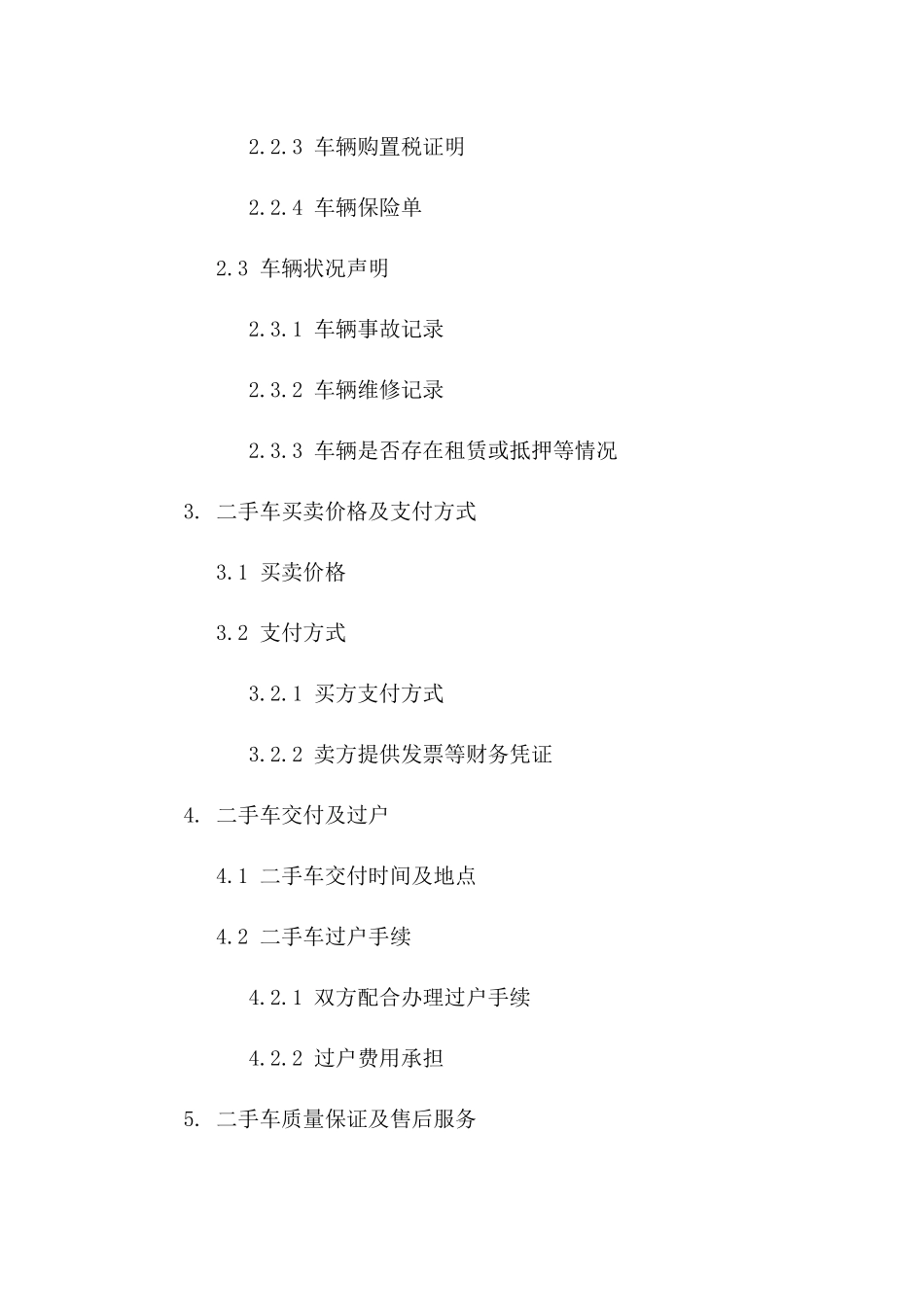 2.2.3 车辆购置税证明

2.2.4 车辆保险单

2.3 车辆状况声明

2.3.1 车辆事故记录

2.3.2 车辆维修记录

2.3.3 车辆是否存在租赁或抵押等情况

3. 二手车买卖价格及支付方式

3.1 买卖价格

3.2 支付方式

3.2.1 买方支付方式

3.2.2 卖方提供发票等财务凭证

4. 二手车交付及过户

4.1 二手车交付时间及地点

4.2 二手车过户手续

4.2.1 双方配合办理过户手续

4.2.2 过户费用承担

5. 二手车质量保证及售后服务